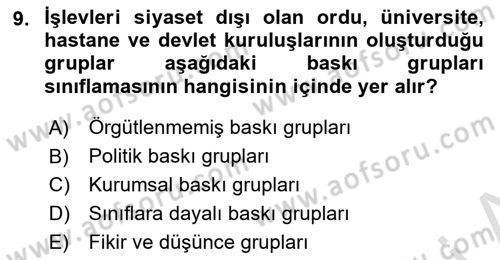 9. İşlevleri siyaset dışı olan ordu, üniversite, hastane ve devlet kuruluşlarının oluşturduğu gruplar aşağıdaki baskı grupları sınıflamasının hangisinin içinde yer alır?

A) Örgütlenmemiş baskı grupları
B) Politik baskı grupları
C) Kurumsal baskı grupları
D) Sınıflara dayalı baskı grupları
E) Fikir ve düşünce grupları

www.aofsoru.com